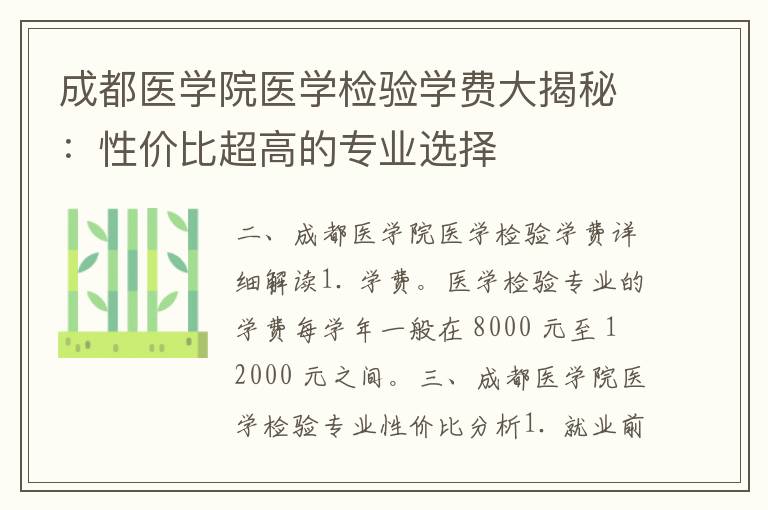 成都医学院医学检验学费大揭秘：性价比超高的专业选择

二、成都医学院医学检验学费详细解读1. 学费。医学检验专业的学费每学年一般在 8000 元至 12000 元之间。三、成都医学院医学检验专业性价比分析1. 就业前